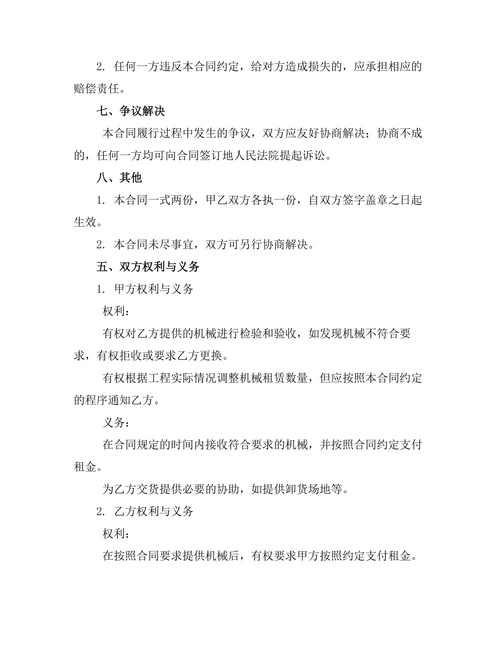 2. 任何一方违反本合同约定，给对方造成损失的，应承担相应的赔偿责任。

七、争议解决

本合同履行过程中发生的争议，双方应友好协商解决；协商不成的，任何一方均可向合同签订地人民法院提起诉讼。

八、其他

1. 本合同一式两份，甲乙双方各执一份，自双方签字盖章之日起生效。

2. 本合同未尽事宜，双方可另行协商解决。

五、双方权利与义务

1. 甲方权利与义务

权利：

有权对乙方提供的机械进行检验和验收，如发现机械不符合要求，有权拒收或要求乙方更换。

有权根据工程实际情况调整机械租赁数量，但应按照本合同约定的程序通知乙方。

义务：

在合同规定的时间内接收符合要求的机械，并按照合同约定支付租金。

为乙方交货提供必要的协助，如提供卸货场地等。

2. 乙方权利与义务

权利：

在按照合同要求提供机械后，有权要求甲方按照约定支付租金。